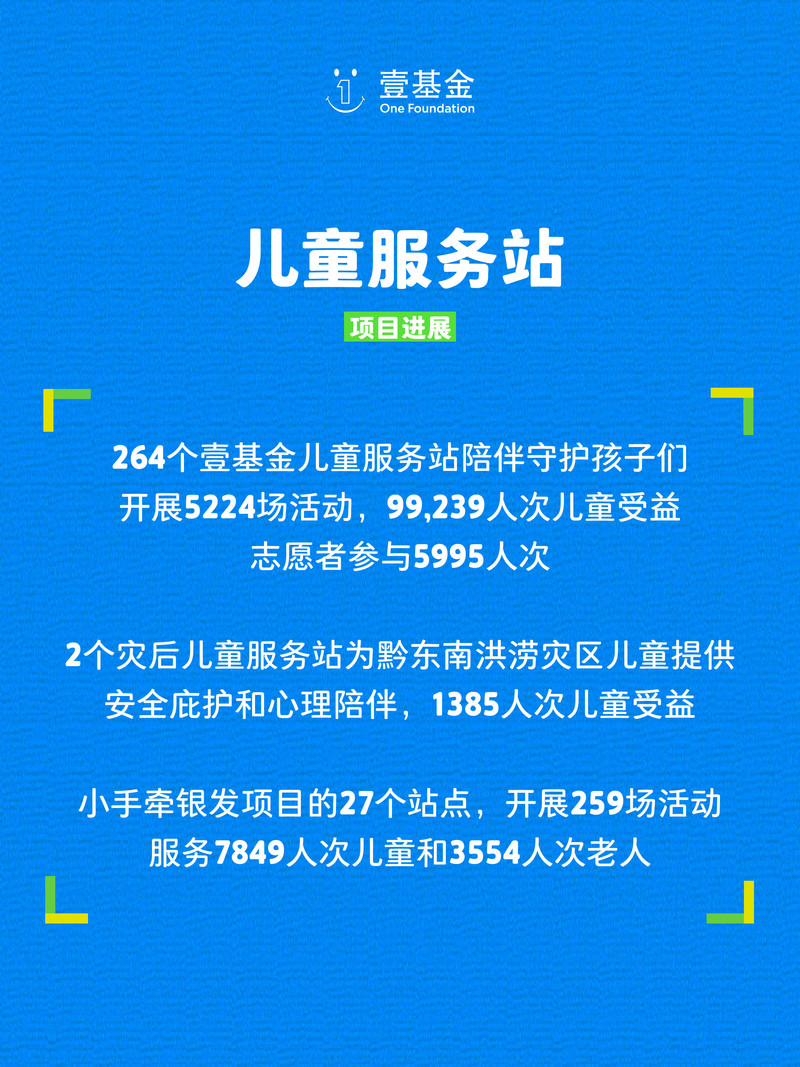 壹基金
One Foundation

儿童服务站

项目进展

264个壹基金儿童服务站陪伴守护孩子们
开展5224场活动，99,239人次儿童受益
志愿者参与5995人次

2个灾后儿童服务站为黔东南洪涝灾区儿童提供
安全庇护和心理陪伴，1385人次儿童受益

小手牵银发项目的27个站点，开展259场活动
服务7849人次儿童和3554人次老人